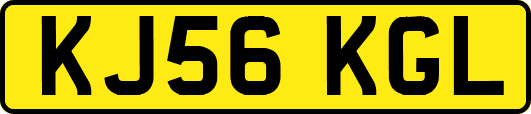 KJ56 KGL